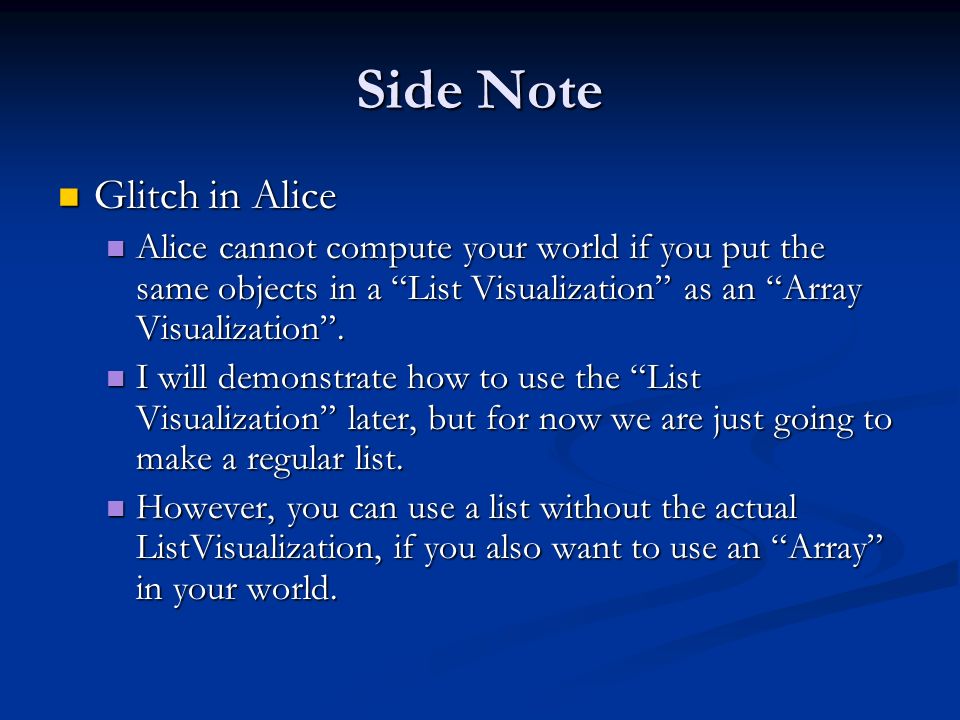 Side Note

Glitch in Alice

Alice cannot compute your world if you put the same objects in a “List Visualization” as an “Array Visualization”.

I will demonstrate how to use the “List Visualization” later, but for now we are just going to make a regular list.

However, you can use a list without the actual ListVisualization, if you also want to use an “Array” in your world.